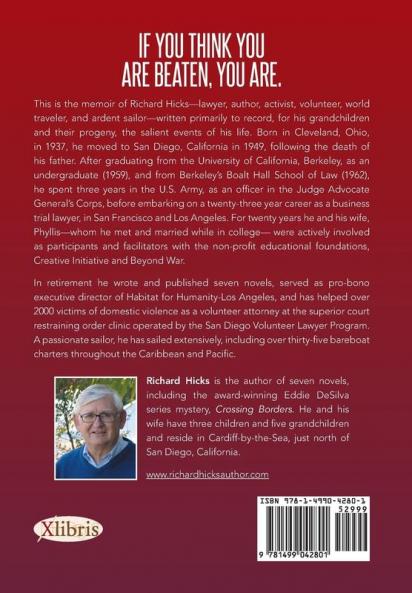 IF YOU THINK YOU ARE BEATEN, YOU ARE.

This is the memoir of Richard Hicks—lawyer, author, activist, volunteer, world traveler, and ardent sailor—written primarily to record, for his grandchildren and their progeny, the salient events of his life. Born in Cleveland, Ohio, in 1937, he moved to San Diego, California in 1949, following the death of his father. After graduating from the University of California, Berkeley, as an undergraduate (1959), and from Berkeley's Boalt Hall School of Law (1962), he spent three years in the U.S. Army, as an officer in the Judge Advocate General's Corps, before embarking on a twenty-three year career as a business trial lawyer, in San Francisco and Los Angeles. For twenty years he and his wife, Phyllis—whom he met and married while in college— were actively involved as participants and facilitators with the non-profit educational foundations, Creative Initiative and Beyond War.

In retirement he wrote and published seven novels, served as pro-bono executive director of Habitat for Humanity-Los Angeles, and has helped over 2000 victims of domestic violence as a volunteer attorney at the superior court restraining order clinic operated by the San Diego Volunteer Lawyer Program. A passionate sailor, he has sailed extensively, including over thirty-five bareboat charters throughout the Caribbean and Pacific.

Richard Hicks is the author of seven novels, including the award-winning Eddie DeSilva series mystery, Crossing Borders. He and his wife have three children and five grandchildren and reside in Cardiff-by-the-Sea, just north of San Diego, California.

www.richardhicksauthor.com

Xlibris

ISBN 978-1-4990-4280-1
52999
9 781499 042801